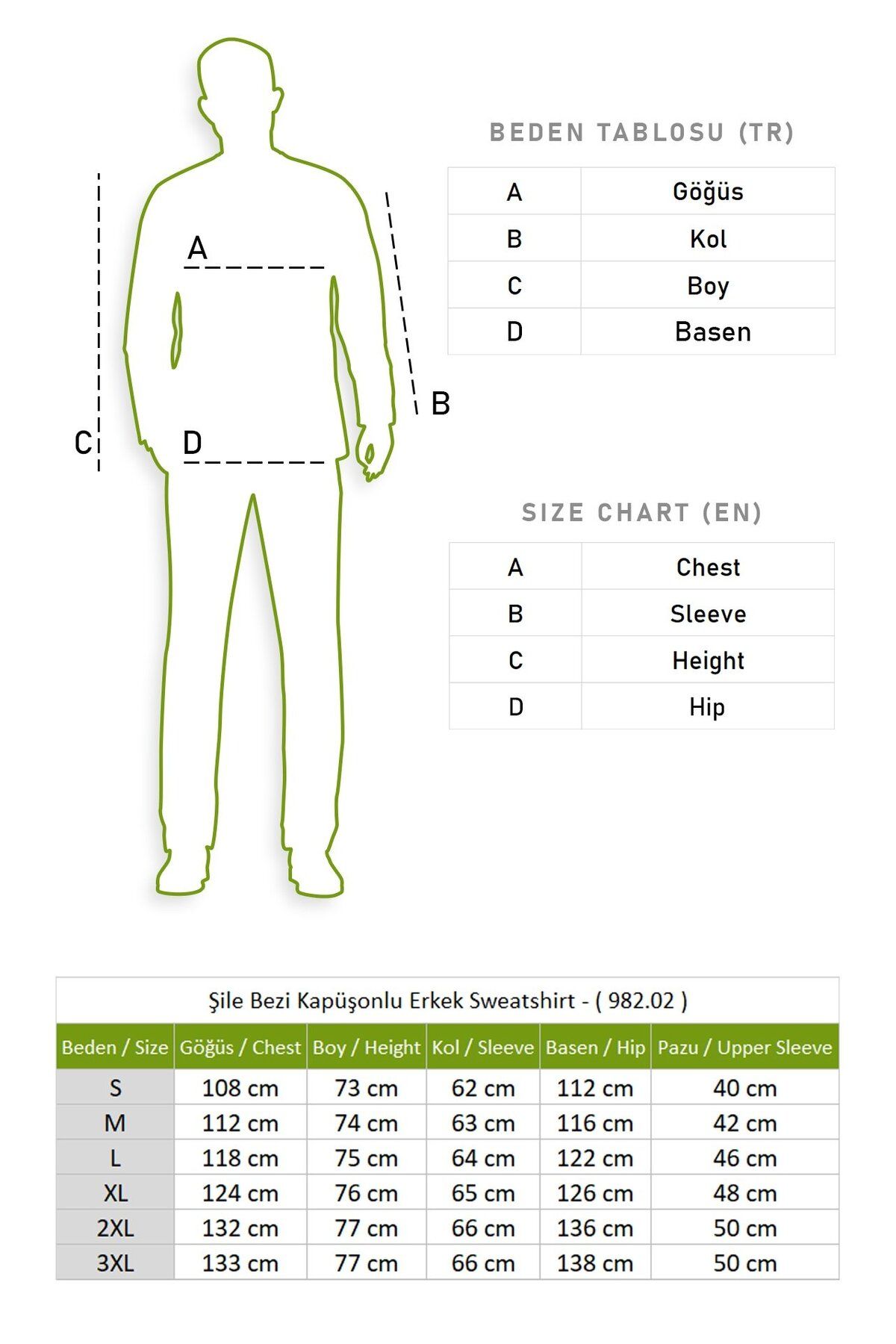 A

B

C

D

BEDEN TABLOSU (TR)

| A | Göğüs |
|---|---|
| B | Kol |
| C | Boy |
| D | Basen |

SIZE CHART (EN)

| A | Chest |
|---|---|
| B | Sleeve |
| C | Height |
| D | Hip |

Şile Bezi Kapüşonlu Erkek Sweatshirt - ( 982.02 )

| Beden / Size | Göğüs / Chest | Boy / Height | Kol / Sleeve | Basen / Hip | Pazu / Upper Sleeve |
|---|---|---|---|---|---|
| S | 108 cm | 73 cm | 62 cm | 112 cm | 40 cm |
| M | 112 cm | 74 cm | 63 cm | 116 cm | 42 cm |
| L | 118 cm | 75 cm | 64 cm | 122 cm | 46 cm |
| XL | 124 cm | 76 cm | 65 cm | 126 cm | 48 cm |
| 2XL | 132 cm | 77 cm | 66 cm | 136 cm | 50 cm |
| 3XL | 133 cm | 77 cm | 66 cm | 138 cm | 50 cm |